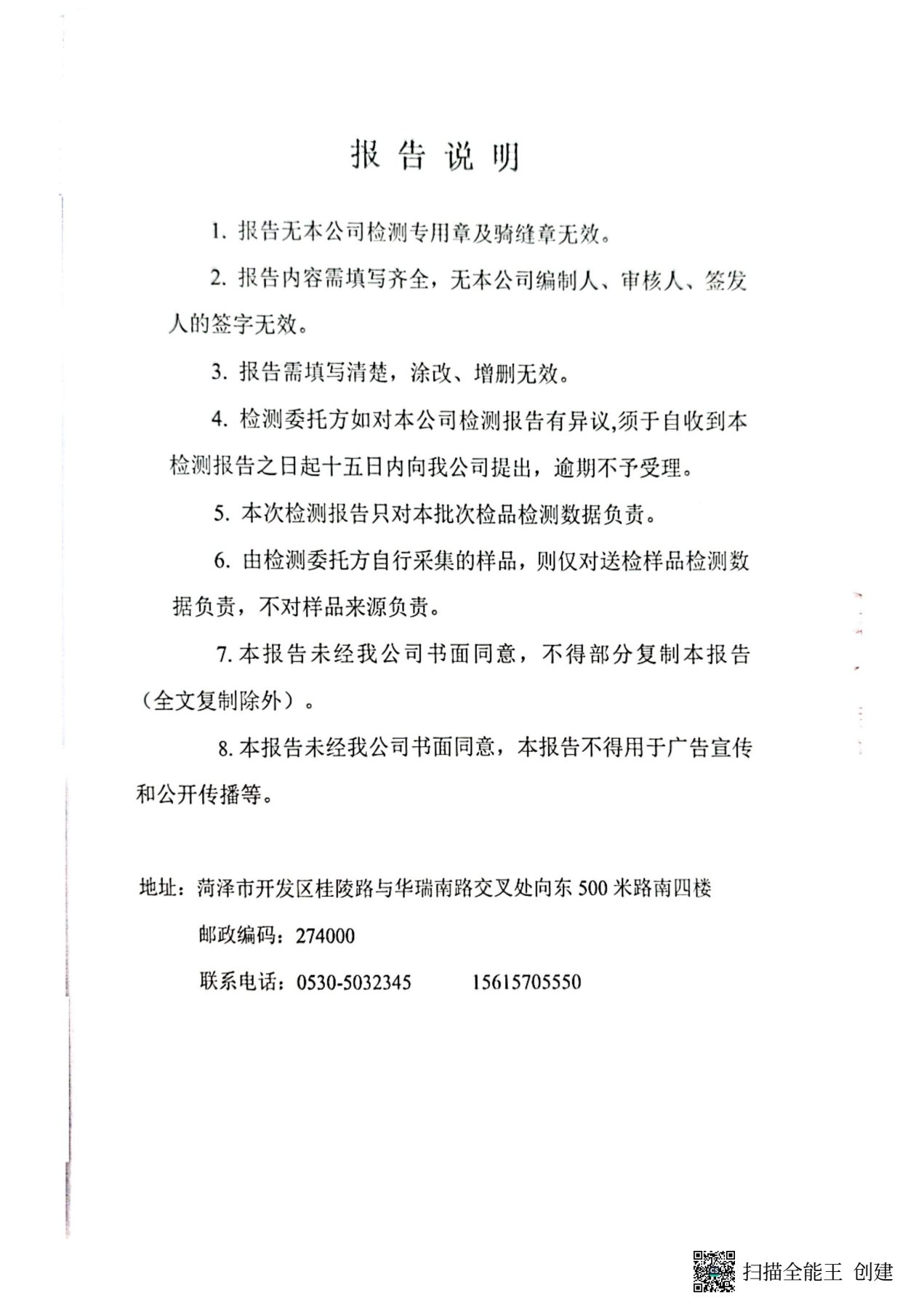 报告说明

1. 报告无本公司检测专用章及骑缝章无效。

2. 报告内容需填写齐全，无本公司编制人、审核人、签发人的签字无效。

3. 报告需填写清楚，涂改、增删无效。

4. 检测委托方如对本公司检测报告有异议,须于自收到本检测报告之日起十五日内向我公司提出，逾期不予受理。

5. 本次检测报告只对本批次检品检测数据负责。

6. 由检测委托方自行采集的样品，则仅对送检样品检测数据负责，不对样品来源负责。

7. 本报告未经我公司书面同意，不得部分复制本报告（全文复制除外）。

8. 本报告未经我公司书面同意，本报告不得用于广告宣传和公开传播等。

地址：菏泽市开发区桂陵路与华瑞南路交叉处向东 500 米路南四楼

邮政编码：274000

联系电话：0530-5032345　　15615705550

扫描全能王 创建